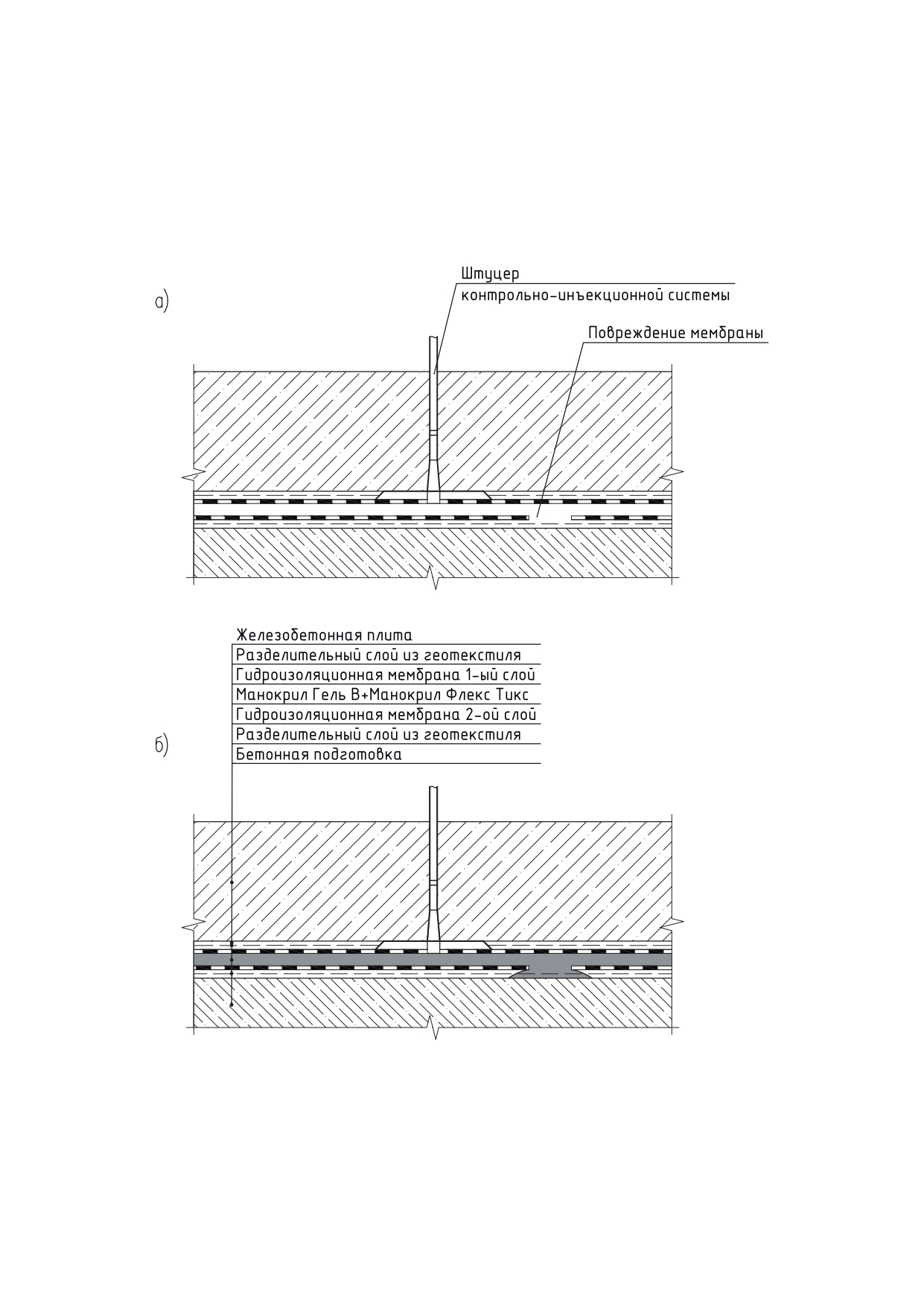 а)

Штуцер
контрольно-инъекционной системы

Повреждение мембраны

Железобетонная плита
Разделительный слой из геотекстиля
Гидроизоляционная мембрана 1-ый слой
Манокрил Гель В+Манокрил Флекс Тикс
Гидроизоляционная мембрана 2-ой слой
Разделительный слой из геотекстиля
Бетонная подготовка

б)